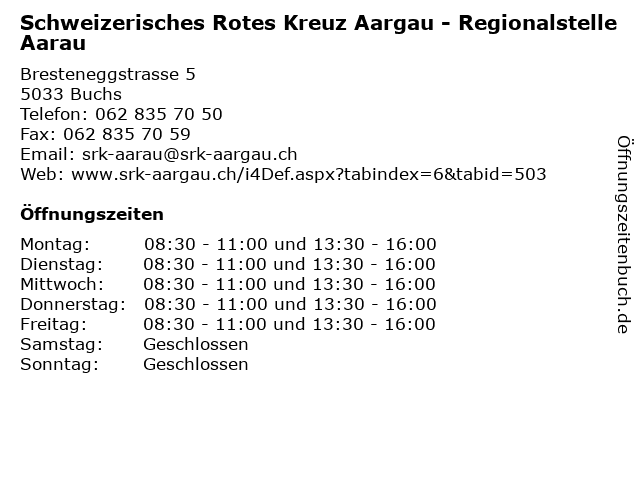 Schweizerisches Rotes Kreuz Aargau - Regionalstelle Aarau

Bresteneggstrasse 5
5033 Buchs
Telefon: 062 835 70 50
Fax: 062 835 70 59
Email: srk-aarau@srk-aargau.ch
Web: www.srk-aargau.ch/i4Def.aspx?tabindex=6&tabid=503

Öffnungszeiten

Montag: 08:30 - 11:00 und 13:30 - 16:00
Dienstag: 08:30 - 11:00 und 13:30 - 16:00
Mittwoch: 08:30 - 11:00 und 13:30 - 16:00
Donnerstag: 08:30 - 11:00 und 13:30 - 16:00
Freitag: 08:30 - 11:00 und 13:30 - 16:00
Samstag: Geschlossen
Sonntag: Geschlossen

Öffnungszeitenbuch.de